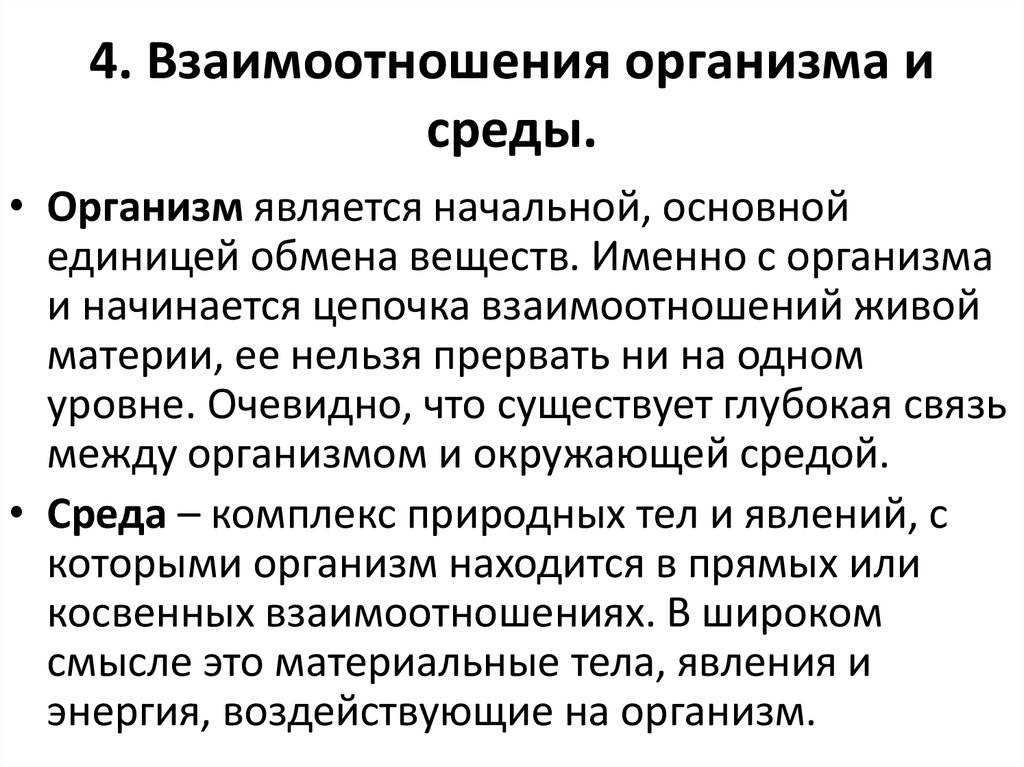 4. Взаимоотношения организма и среды.

• Организм является начальной, основной единицей обмена веществ. Именно с организма и начинается цепочка взаимоотношений живой материи, ее нельзя прервать ни на одном уровне. Очевидно, что существует глубокая связь между организмом и окружающей средой.

• Среда – комплекс природных тел и явлений, с которыми организм находится в прямых или косвенных взаимоотношениях. В широком смысле это материальные тела, явления и энергия, воздействующие на организм.